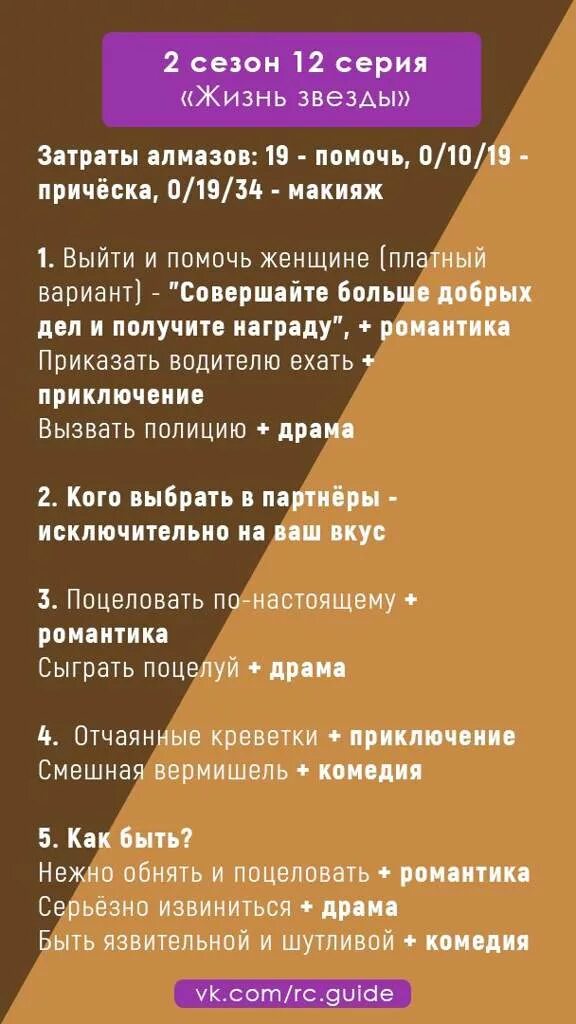 2 сезон 12 серия
«Жизнь звезды»

Затраты алмазов: 19 - помочь, 0/10/19 - причёска, 0/19/34 - макияж

1. Выйти и помочь женщине (платный вариант) - "Совершайте больше добрых дел и получите награду", + романтика
Приказать водителю ехать + приключение
Вызвать полицию + драма

2. Кого выбрать в партнёры - исключительно на ваш вкус

3. Поцеловать по-настоящему + романтика
Сыграть поцелуй + драма

4. Отчаянные креветки + приключение
Смешная вермишель + комедия

5. Как быть?
Нежно обнять и поцеловать + романтика
Серьёзно извиниться + драма
Быть язвительной и шутливой + комедия

vk.com/rc.guide